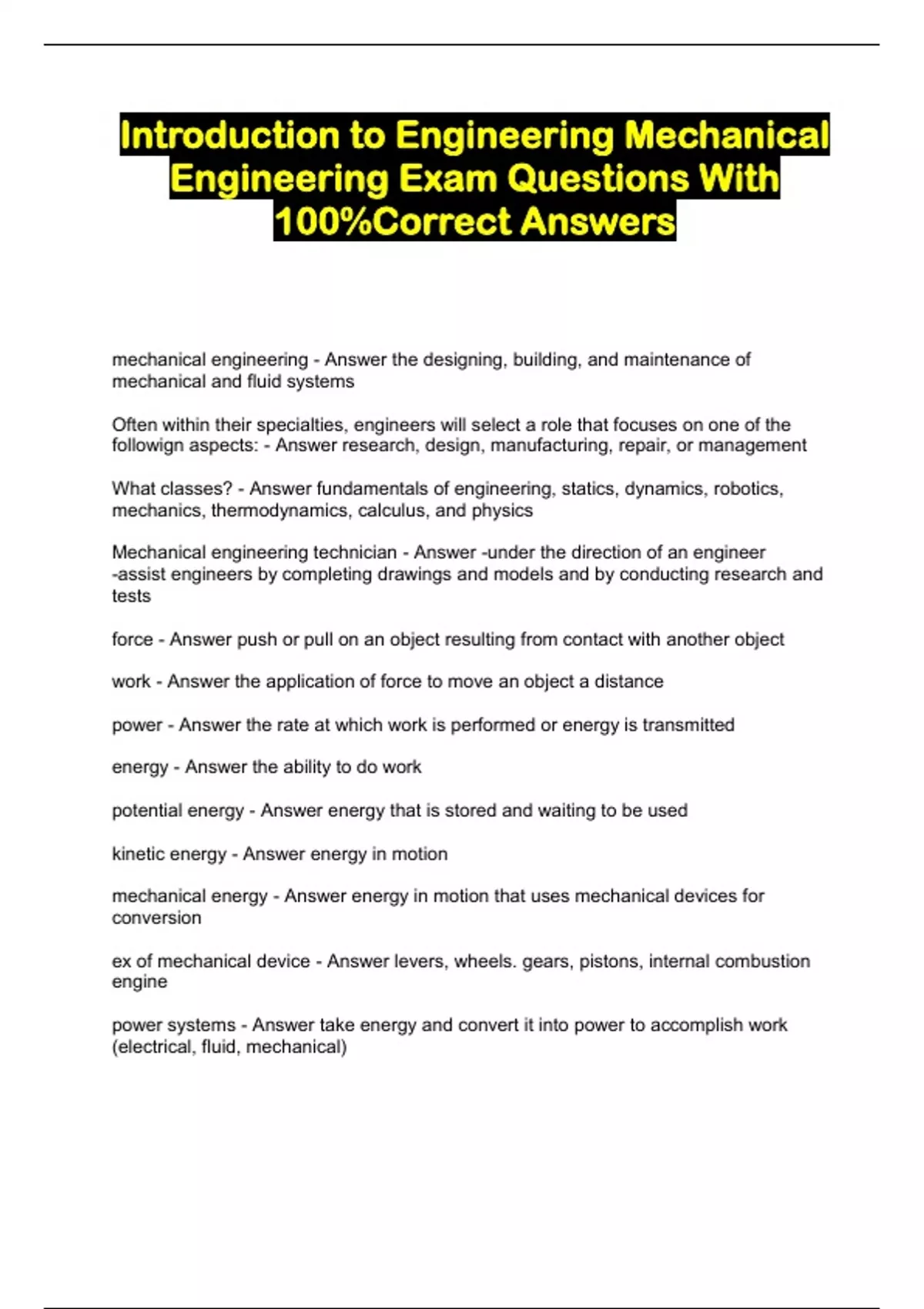 Introduction to Engineering Mechanical Engineering Exam Questions With 100%Correct Answers

mechanical engineering - Answer the designing, building, and maintenance of mechanical and fluid systems

Often within their specialties, engineers will select a role that focuses on one of the followign aspects: - Answer research, design, manufacturing, repair, or management

What classes? - Answer fundamentals of engineering, statics, dynamics, robotics, mechanics, thermodynamics, calculus, and physics

Mechanical engineering technician - Answer -under the direction of an engineer
-assist engineers by completing drawings and models and by conducting research and tests

force - Answer push or pull on an object resulting from contact with another object

work - Answer the application of force to move an object a distance

power - Answer the rate at which work is performed or energy is transmitted

energy - Answer the ability to do work

potential energy - Answer energy that is stored and waiting to be used

kinetic energy - Answer energy in motion

mechanical energy - Answer energy in motion that uses mechanical devices for conversion

ex of mechanical device - Answer levers, wheels. gears, pistons, internal combustion engine

power systems - Answer take energy and convert it into power to accomplish work (electrical, fluid, mechanical)